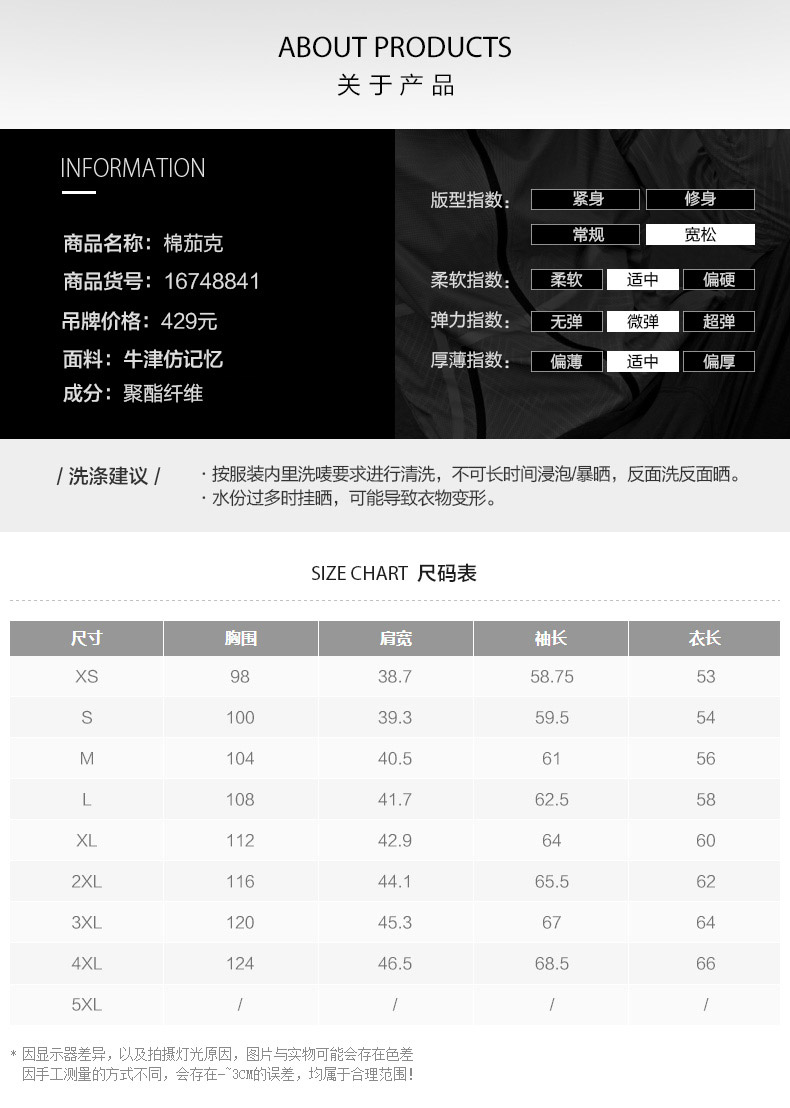 ABOUT PRODUCTS
关于产品

INFORMATION

商品名称：棉茄克
商品货号：16748841
吊牌价格：429元
面料：牛津仿记忆
成分：聚酯纤维

版型指数： 紧身 修身 常规 宽松
柔软指数： 柔软 适中 偏硬
弹力指数： 无弹 微弹 超弹
厚薄指数： 偏薄 适中 偏厚

/ 洗涤建议 /
· 按服装内里洗唛要求进行清洗，不可长时间浸泡/暴晒，反面洗反面晒。
· 水份过多时挂晒，可能导致衣物变形。

SIZE CHART 尺码表

| 尺寸 | 胸围 | 肩宽 | 袖长 | 衣长 |
|---|---|---|---|---|
| XS | 98 | 38.7 | 58.75 | 53 |
| S | 100 | 39.3 | 59.5 | 54 |
| M | 104 | 40.5 | 61 | 56 |
| L | 108 | 41.7 | 62.5 | 58 |
| XL | 112 | 42.9 | 64 | 60 |
| 2XL | 116 | 44.1 | 65.5 | 62 |
| 3XL | 120 | 45.3 | 67 | 64 |
| 4XL | 124 | 46.5 | 68.5 | 66 |
| 5XL | / | / | / | / |

* 因显示器差异，以及拍摄灯光原因，图片与实物可能会存在色差
因手工测量的方式不同，会存在-~3CM的误差，均属于合理范围！